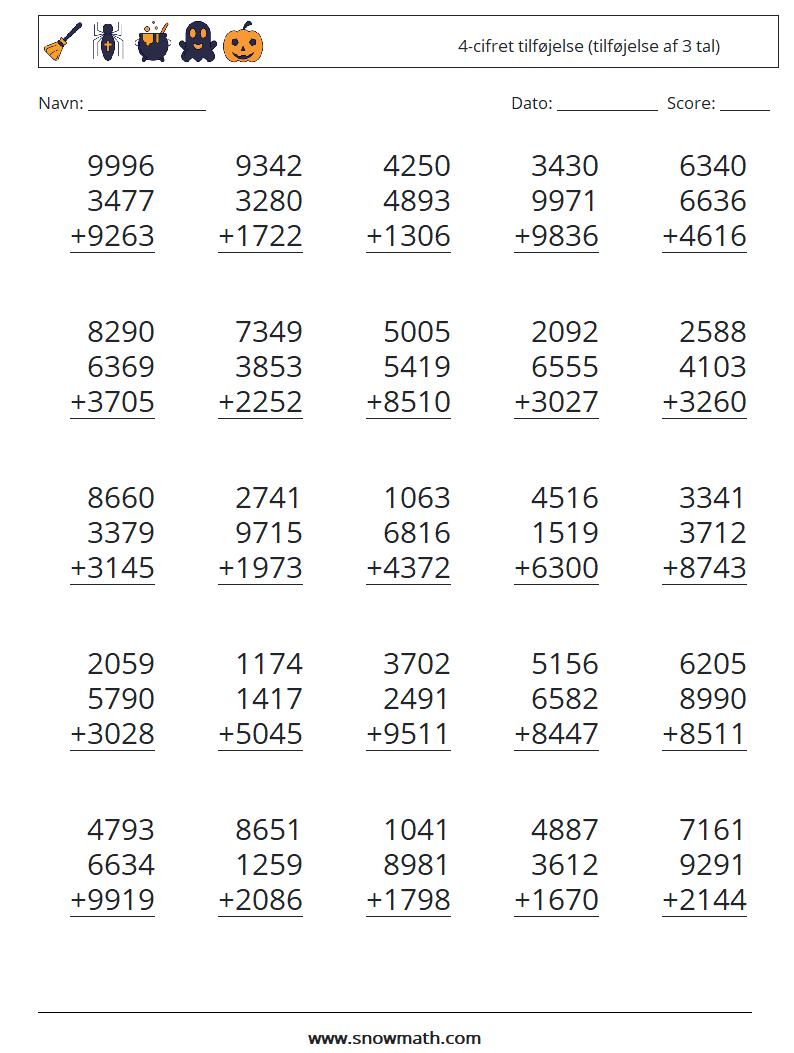 4-cifret tilføjelse (tilføjelse af 3 tal)

Navn: ______________ Dato: ____________ Score: ______

9996
3477
+9263

9342
3280
+1722

4250
4893
+1306

3430
9971
+9836

6340
6636
+4616

8290
6369
+3705

7349
3853
+2252

5005
5419
+8510

2092
6555
+3027

2588
4103
+3260

8660
3379
+3145

2741
9715
+1973

1063
6816
+4372

4516
1519
+6300

3341
3712
+8743

2059
5790
+3028

1174
1417
+5045

3702
2491
+9511

5156
6582
+8447

6205
8990
+8511

4793
6634
+9919

8651
1259
+2086

1041
8981
+1798

4887
3612
+1670

7161
9291
+2144

www.snowmath.com